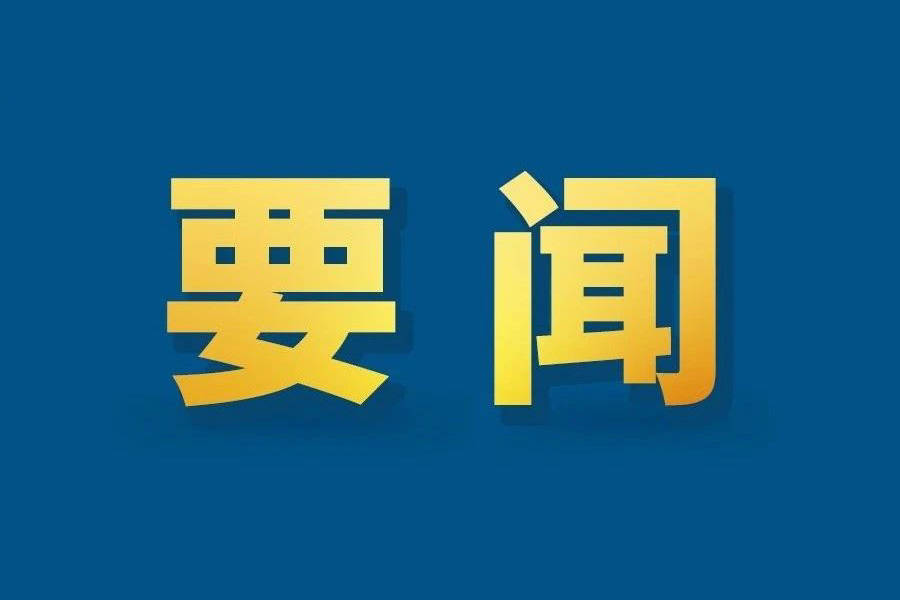 要闻